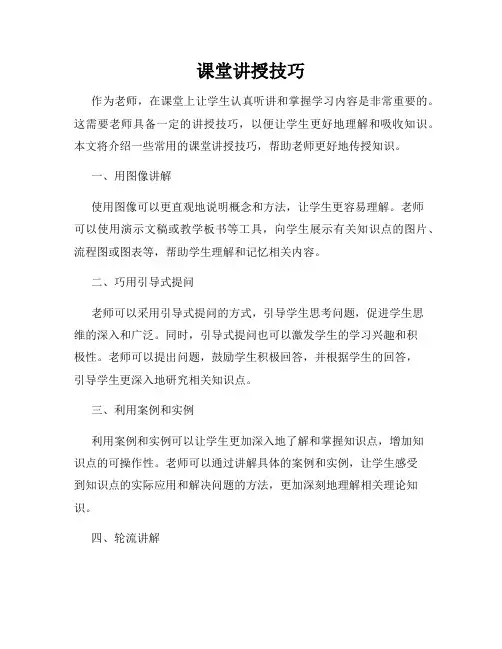 课堂讲授技巧

作为老师，在课堂上让学生认真听讲和掌握学习内容是非常重要的。这需要老师具备一定的讲授技巧，以便让学生更好地理解和吸收知识。本文将介绍一些常用的课堂讲授技巧，帮助老师更好地传授知识。

一、用图像讲解

使用图像可以更直观地说明概念和方法，让学生更容易理解。老师可以使用演示文稿或教学板书等工具，向学生展示有关知识点的图片、流程图或图表等，帮助学生理解和记忆相关内容。

二、巧用引导式提问

老师可以采用引导式提问的方式，引导学生思考问题，促进学生思维的深入和广泛。同时，引导式提问也可以激发学生的学习兴趣和积极性。老师可以提出问题，鼓励学生积极回答，并根据学生的回答，引导学生更深入地研究相关知识点。

三、利用案例和实例

利用案例和实例可以让学生更加深入地了解和掌握知识点，增加知识点的可操作性。老师可以通过讲解具体的案例和实例，让学生感受到知识点的实际应用和解决问题的方法，更加深刻地理解相关理论知识。

四、轮流讲解